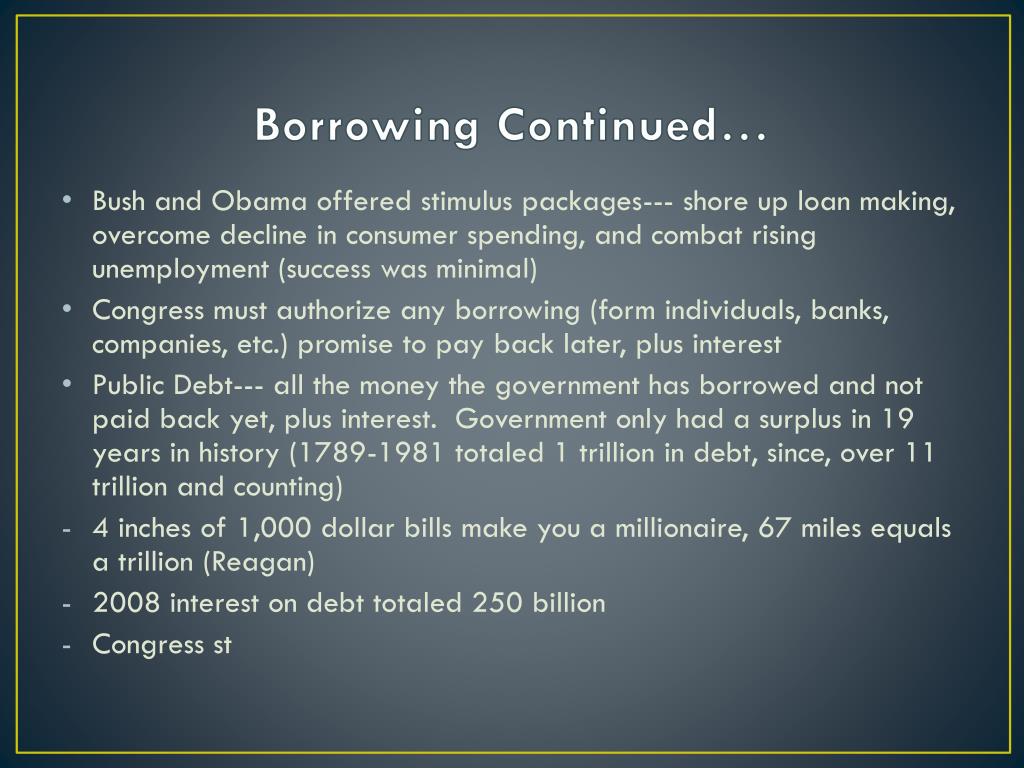 Borrowing Continued…

• Bush and Obama offered stimulus packages--- shore up loan making, overcome decline in consumer spending, and combat rising unemployment (success was minimal)

• Congress must authorize any borrowing (form individuals, banks, companies, etc.) promise to pay back later, plus interest

• Public Debt--- all the money the government has borrowed and not paid back yet, plus interest. Government only had a surplus in 19 years in history (1789-1981 totaled 1 trillion in debt, since, over 11 trillion and counting)

- 4 inches of 1,000 dollar bills make you a millionaire, 67 miles equals a trillion (Reagan)

- 2008 interest on debt totaled 250 billion

- Congress st